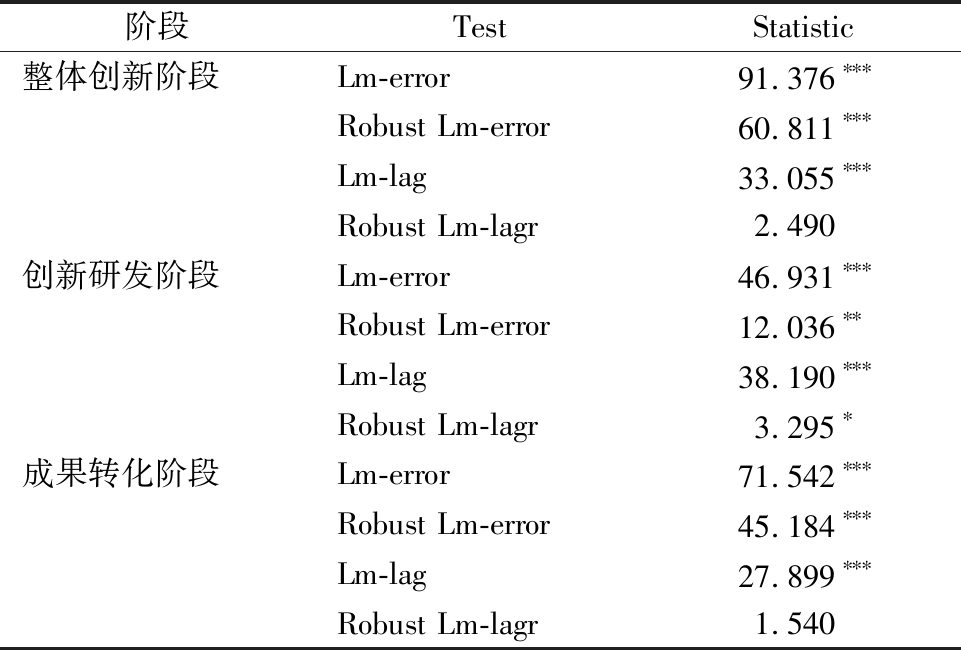 | 阶段 | Test | Statistic |
|---|---|---|
| 整体创新阶段 | Lm-error | 91.376$^{***}$ |
|  | Robust Lm-error | 60.811$^{***}$ |
|  | Lm-lag | 33.055$^{***}$ |
|  | Robust Lm-lagr | 2.490 |
| 创新研发阶段 | Lm-error | 46.931$^{***}$ |
|  | Robust Lm-error | 12.036$^{**}$ |
|  | Lm-lag | 38.190$^{***}$ |
|  | Robust Lm-lagr | 3.295$^{*}$ |
| 成果转化阶段 | Lm-error | 71.542$^{***}$ |
|  | Robust Lm-error | 45.184$^{***}$ |
|  | Lm-lag | 27.899$^{***}$ |
|  | Robust Lm-lagr | 1.540 |